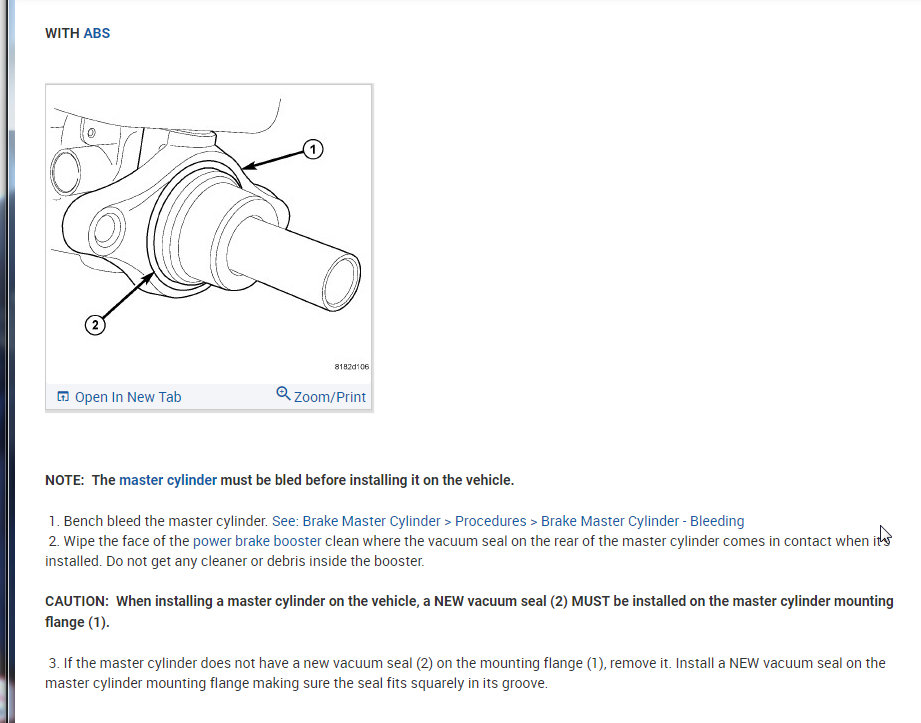 WITH ABS

1

2

8182d106

Open In New Tab Zoom/Print

NOTE: The master cylinder must be bled before installing it on the vehicle.

1. Bench bleed the master cylinder. See: Brake Master Cylinder > Procedures > Brake Master Cylinder - Bleeding
2. Wipe the face of the power brake booster clean where the vacuum seal on the rear of the master cylinder comes in contact when it's installed. Do not get any cleaner or debris inside the booster.

CAUTION: When installing a master cylinder on the vehicle, a NEW vacuum seal (2) MUST be installed on the master cylinder mounting flange (1).

3. If the master cylinder does not have a new vacuum seal (2) on the mounting flange (1), remove it. Install a NEW vacuum seal on the master cylinder mounting flange making sure the seal fits squarely in its groove.